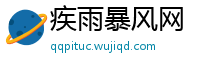 疾雨暴风网
qqpituc.wujiqd.com